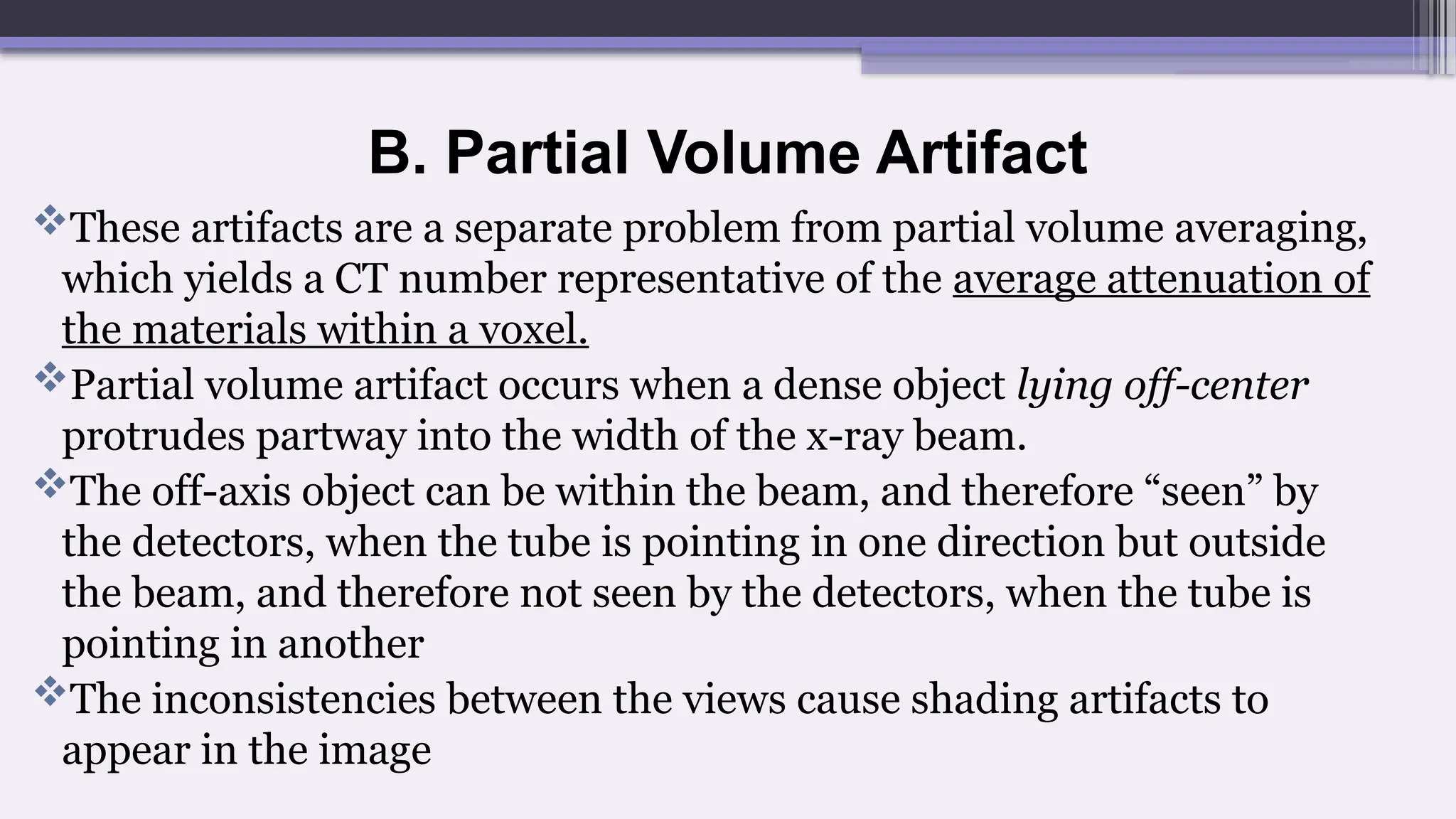 B. Partial Volume Artifact

❖These artifacts are a separate problem from partial volume averaging, which yields a CT number representative of the average attenuation of the materials within a voxel.

❖Partial volume artifact occurs when a dense object lying off-center protrudes partway into the width of the x-ray beam.

❖The off-axis object can be within the beam, and therefore “seen” by the detectors, when the tube is pointing in one direction but outside the beam, and therefore not seen by the detectors, when the tube is pointing in another

❖The inconsistencies between the views cause shading artifacts to appear in the image